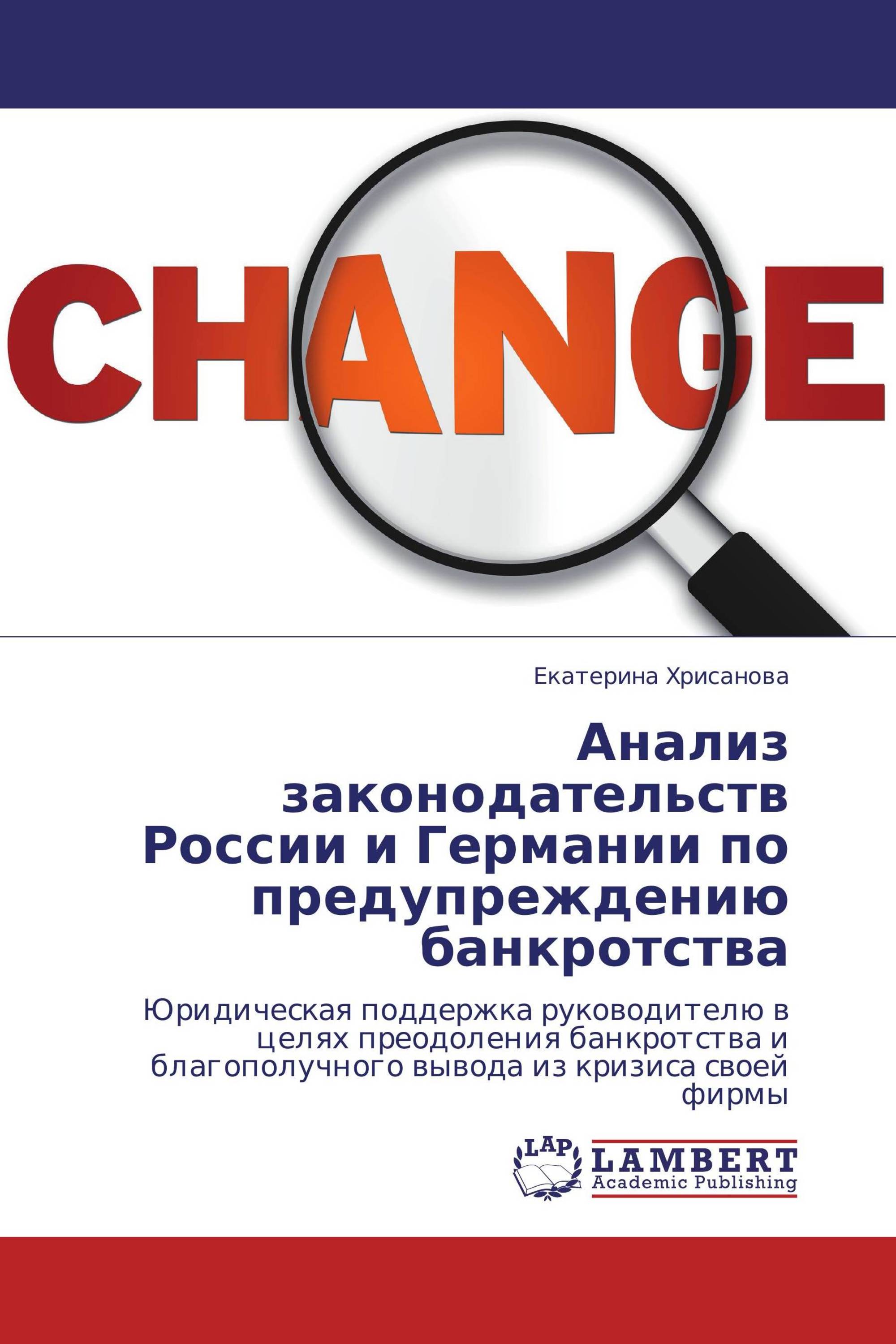 CHANGE

Екатерина Хрисанова

Анализ законодательств России и Германии по предупреждению банкротства

Юридическая поддержка руководителю в целях преодоления банкротства и благополучного вывода из кризиса своей фирмы

LAP LAMBERT Academic Publishing